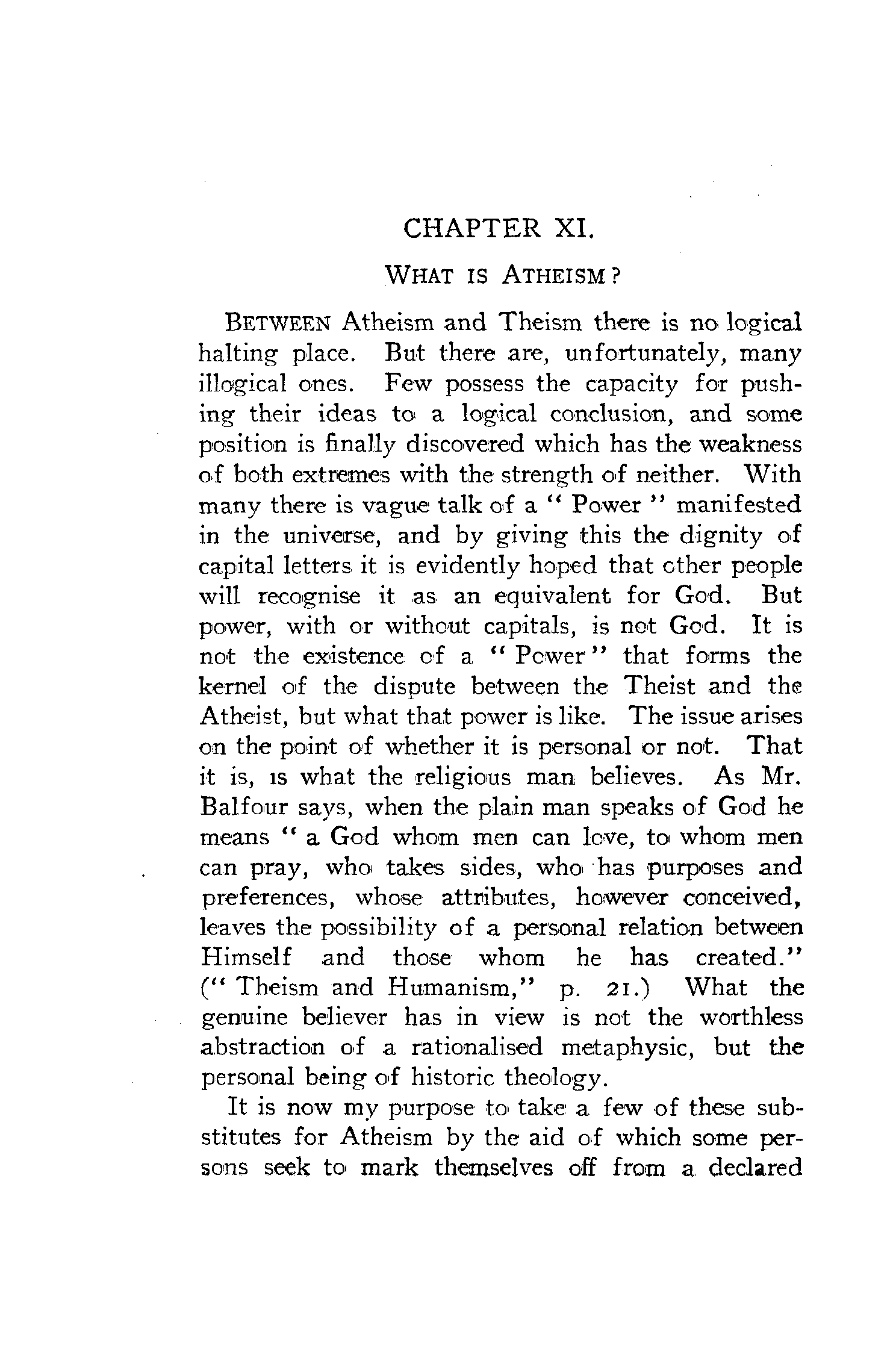 CHAPTER XI.

WHAT IS ATHEISM?

BETWEEN Atheism and Theism there is no logical halting place. But there are, unfortunately, many illogical ones. Few possess the capacity for pushing their ideas to a logical conclusion, and some position is finally discovered which has the weakness of both extremes with the strength of neither. With many there is vague talk of a "Power" manifested in the universe, and by giving this the dignity of capital letters it is evidently hoped that other people will recognise it as an equivalent for God. But power, with or without capitals, is not God. It is not the existence of a "Power" that forms the kernel of the dispute between the Theist and the Atheist, but what that power is like. The issue arises on the point of whether it is personal or not. That it is, is what the religious man believes. As Mr. Balfour says, when the plain man speaks of God he means "a God whom men can love, to whom men can pray, who takes sides, who has purposes and preferences, whose attributes, however conceived, leaves the possibility of a personal relation between Himself and those whom he has created." ("Theism and Humanism," p. 21.) What the genuine believer has in view is not the worthless abstraction of a rationalised metaphysic, but the personal being of historic theology.

It is now my purpose to take a few of these substitutes for Atheism by the aid of which some persons seek to mark themselves off from a declared